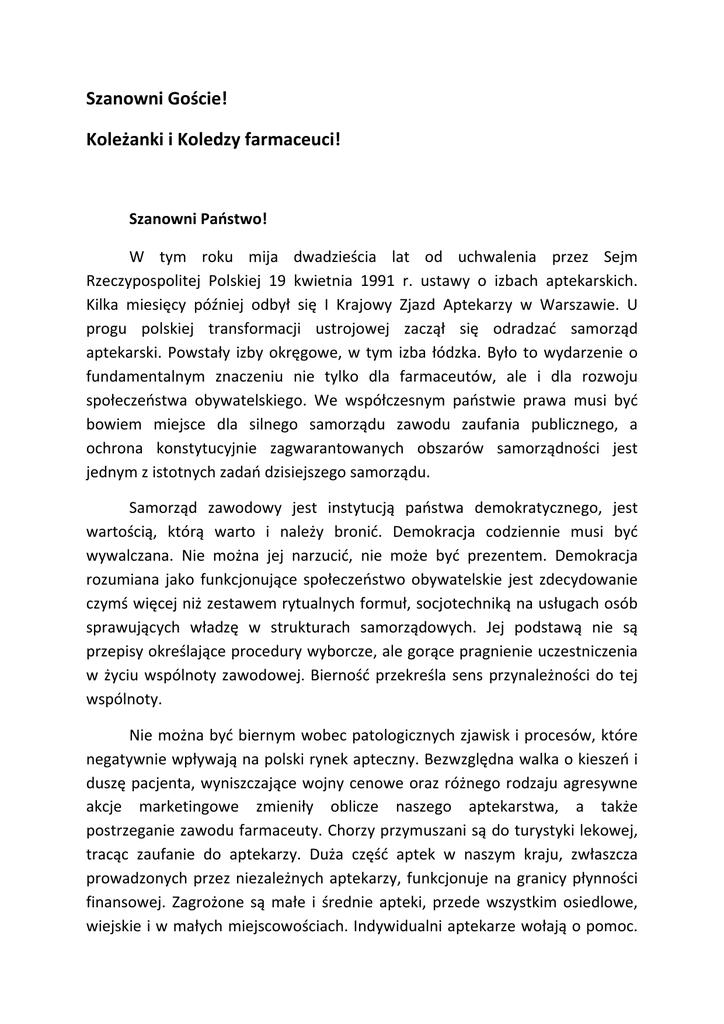 Szanowni Goście!

Koleżanki i Koledzy farmaceuci!

Szanowni Państwo!

W tym roku mija dwadzieścia lat od uchwalenia przez Sejm Rzeczypospolitej Polskiej 19 kwietnia 1991 r. ustawy o izbach aptekarskich. Kilka miesięcy później odbył się I Krajowy Zjazd Aptekarzy w Warszawie. U progu polskiej transformacji ustrojowej zaczął się odradzać samorząd aptekarski. Powstały izby okręgowe, w tym izba łódzka. Było to wydarzenie o fundamentalnym znaczeniu nie tylko dla farmaceutów, ale i dla rozwoju społeczeństwa obywatelskiego. We współczesnym państwie prawa musi być bowiem miejsce dla silnego samorządu zawodu zaufania publicznego, a ochrona konstytucyjnie zagwarantowanych obszarów samorządności jest jednym z istotnych zadań dzisiejszego samorządu.

Samorząd zawodowy jest instytucją państwa demokratycznego, jest wartością, którą warto i należy bronić. Demokracja codziennie musi być wywalczana. Nie można jej narzucić, nie może być prezentem. Demokracja rozumiana jako funkcjonujące społeczeństwo obywatelskie jest zdecydowanie czymś więcej niż zestawem rytualnych formuł, socjotechniką na usługach osób sprawujących władzę w strukturach samorządowych. Jej podstawą nie są przepisy określające procedury wyborcze, ale gorące pragnienie uczestniczenia w życiu wspólnoty zawodowej. Bierność przekreśla sens przynależności do tej wspólnoty.

Nie można być biernym wobec patologicznych zjawisk i procesów, które negatywnie wpływają na polski rynek apteczny. Bezwzględna walka o kieszeń i duszę pacjenta, wyniszczające wojny cenowe oraz różnego rodzaju agresywne akcje marketingowe zmieniły oblicze naszego aptekarstwa, a także postrzeganie zawodu farmaceuty. Chorzy przymuszani są do turystyki lekowej, tracąc zaufanie do aptekarzy. Duża część aptek w naszym kraju, zwłaszcza prowadzonych przez niezależnych aptekarzy, funkcjonuje na granicy płynności finansowej. Zagrożone są małe i średnie apteki, przede wszystkim osiedlowe, wiejskie i w małych miejscowościach. Indywidualni aptekarze wołają o pomoc.